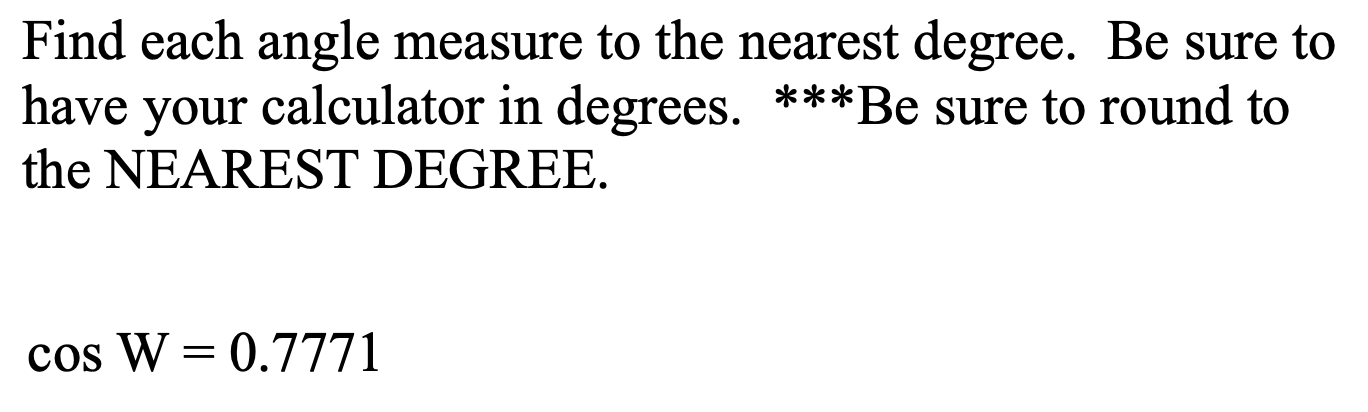 Find each angle measure to the nearest degree. Be sure to have your calculator in degrees. ***Be sure to round to the NEAREST DEGREE.

$\cos W = 0.7771$